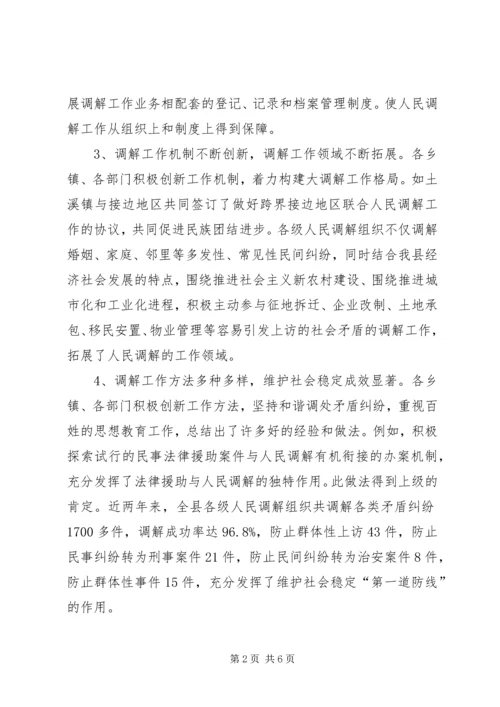 展调解工作业务相配套的登记、记录和档案管理制度。使人民调解工作从组织上和制度上得到保障。

3、调解工作机制不断创新，调解工作领域不断拓展。各乡镇、各部门积极创新工作机制，着力构建大调解工作格局。如土溪镇与接边地区共同签订了做好跨界接边地区联合人民调解工作的协议，共同促进民族团结进步。各级人民调解组织不仅调解婚姻、家庭、邻里等多发性、常见性民间纠纷，同时结合我县经济社会发展的特点，围绕推进社会主义新农村建设、围绕推进城市化和工业化进程，积极主动参与征地拆迁、企业改制、土地承包、移民安置、物业管理等容易引发上访的社会矛盾的调解工作，拓展了人民调解的工作领域。

4、调解工作方法多种多样，维护社会稳定成效显著。各乡镇、各部门积极创新工作方法，坚持和谐调处矛盾纠纷，重视百姓的思想教育工作，总结出了许多好的经验和做法。例如，积极探索试行的民事法律援助案件与人民调解有机衔接的办案机制，充分发挥了法律援助与人民调解的独特作用。此做法得到上级的肯定。近两年来，全县各级人民调解组织共调解各类矛盾纠纷1700多件，调解成功率达96.8%，防止群体性上访43件，防止民事纠纷转为刑事案件21件，防止民间纠纷转为治安案件8件，防止群体性事件15件，充分发挥了维护社会稳定“第一道防线”的作用。

第2页 共6页